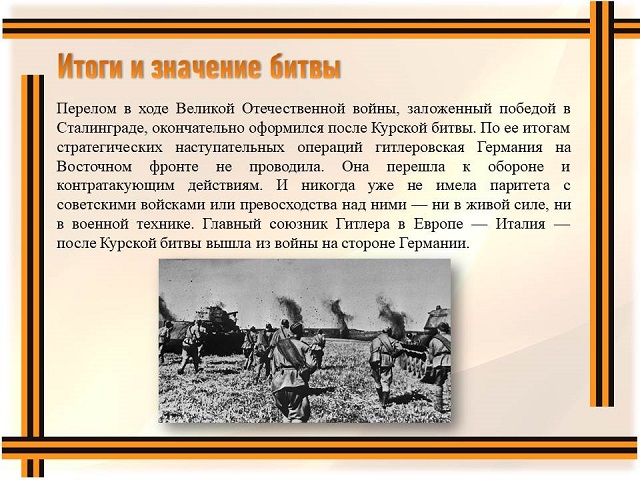 Итоги и значение битвы

Перелом в ходе Великой Отечественной войны, заложенный победой в Сталинграде, окончательно оформился после Курской битвы. По ее итогам стратегических наступательных операций гитлеровская Германия на Восточном фронте не проводила. Она перешла к обороне и контратакующим действиям. И никогда уже не имела паритета с советскими войсками или превосходства над ними — ни в живой силе, ни в военной технике. Главный союзник Гитлера в Европе — Италия — после Курской битвы вышла из войны на стороне Германии.